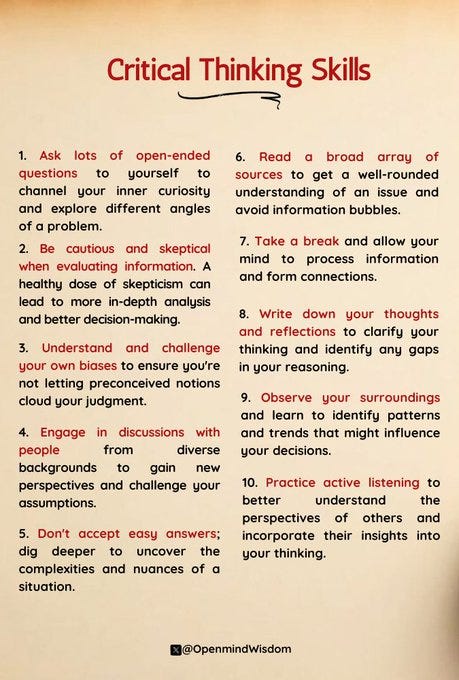 Critical Thinking Skills

1. Ask lots of open-ended questions to yourself to channel your inner curiosity and explore different angles of a problem.

2. Be cautious and skeptical when evaluating information. A healthy dose of skepticism can lead to more in-depth analysis and better decision-making.

3. Understand and challenge your own biases to ensure you're not letting preconceived notions cloud your judgment.

4. Engage in discussions with people from diverse backgrounds to gain new perspectives and challenge your assumptions.

5. Don't accept easy answers; dig deeper to uncover the complexities and nuances of a situation.

6. Read a broad array of sources to get a well-rounded understanding of an issue and avoid information bubbles.

7. Take a break and allow your mind to process information and form connections.

8. Write down your thoughts and reflections to clarify your thinking and identify any gaps in your reasoning.

9. Observe your surroundings and learn to identify patterns and trends that might influence your decisions.

10. Practice active listening to better understand the perspectives of others and incorporate their insights into your thinking.

@OpenmindWisdom